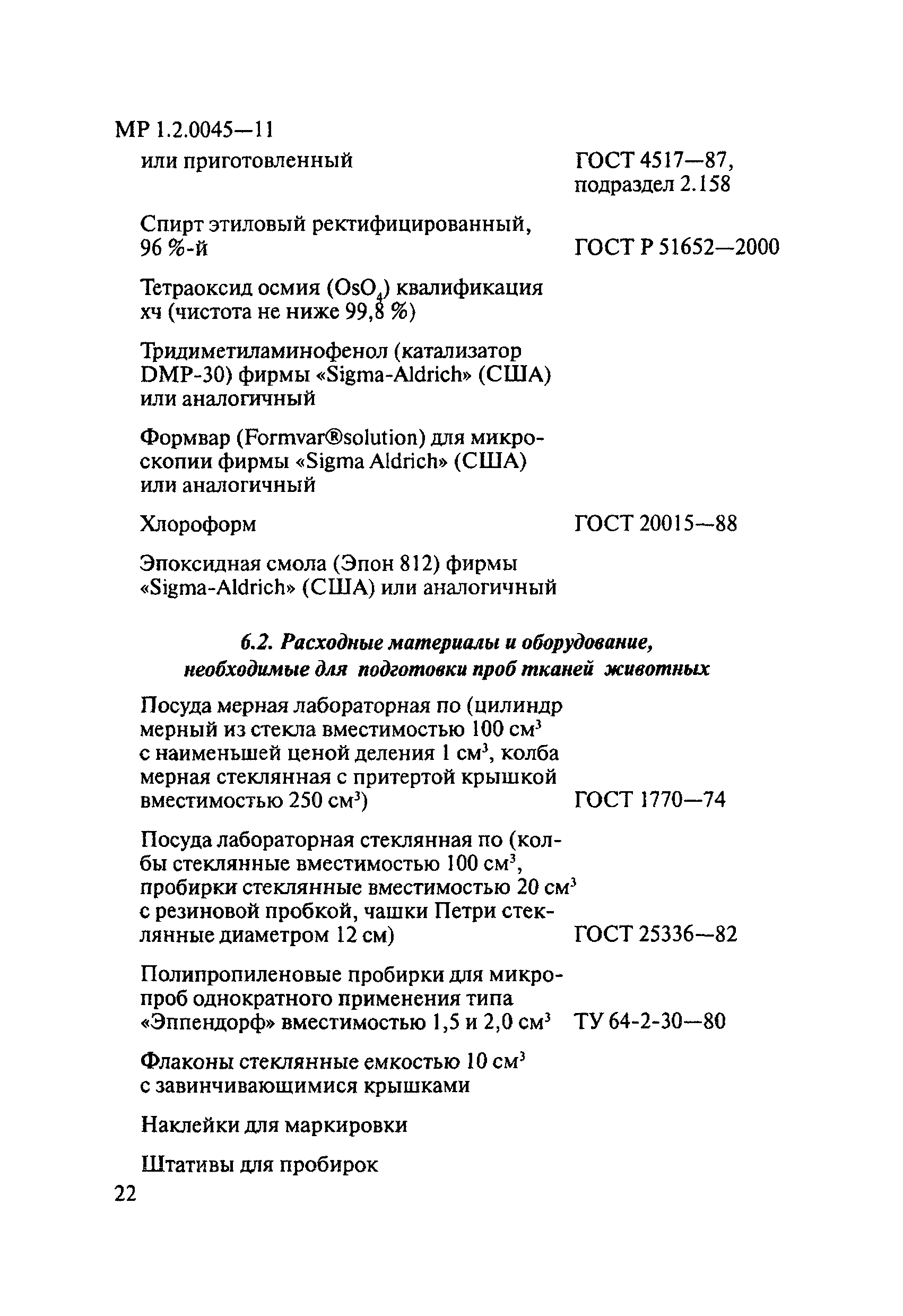 МР 1.2.0045—11

или приготовленный ГОСТ 4517—87, подраздел 2.158

Спирт этиловый ректифицированный, 96 %-й ГОСТ Р 51652—2000

Тетраоксид осмия ($OsO_4$) квалификация хч (чистота не ниже 99,8 %)

Тридиметиламинофенол (катализатор DMP-30) фирмы «Sigma-Aldrich» (США) или аналогичный

Формвар (Formvar®solution) для микроскопии фирмы «Sigma Aldrich» (США) или аналогичный

Хлороформ ГОСТ 20015—88

Эпоксидная смола (Эпон 812) фирмы «Sigma-Aldrich» (США) или аналогичный

6.2. Расходные материалы и оборудование, необходимые для подготовки проб тканей животных

Посуда мерная лабораторная по (цилиндр мерный из стекла вместимостью 100 $см^3$ с наименьшей ценой деления 1 $см^3$, колба мерная стеклянная с притертой крышкой вместимостью 250 $см^3$) ГОСТ 1770—74

Посуда лабораторная стеклянная по (колбы стеклянные вместимостью 100 $см^3$, пробирки стеклянные вместимостью 20 $см^3$ с резиновой пробкой, чашки Петри стеклянные диаметром 12 см) ГОСТ 25336—82

Полипропиленовые пробирки для микропроб однократного применения типа «Эппендорф» вместимостью 1,5 и 2,0 $см^3$ ТУ 64-2-30—80

Флаконы стеклянные емкостью 10 $см^3$ с завинчивающимися крышками

Наклейки для маркировки

Штативы для пробирок

22